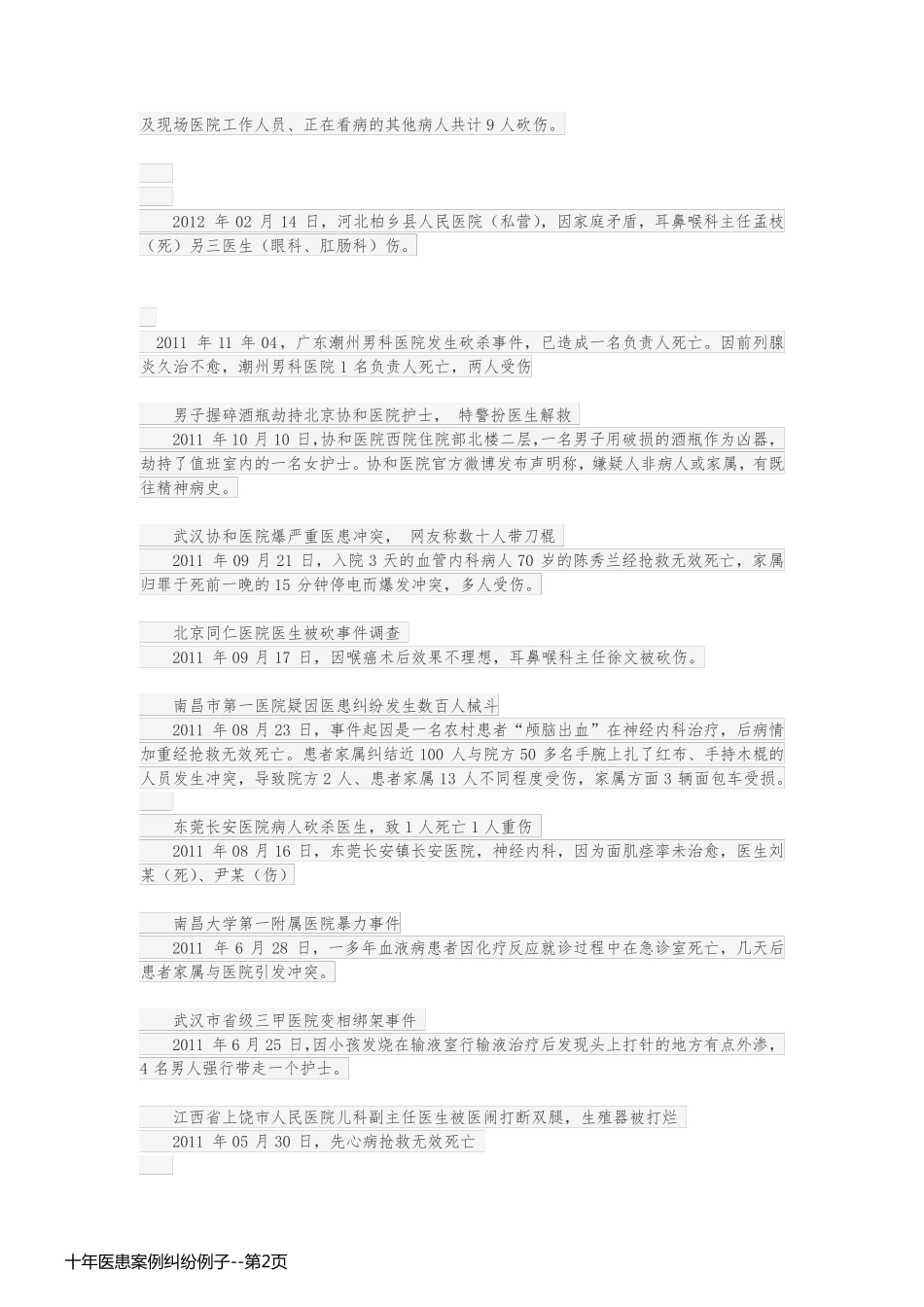 及现场医院工作人员、正在看病的其他病人共计 9 人砍伤。

2012 年 02 月 14 日，河北柏乡县人民医院（私营），因家庭矛盾，耳鼻喉科主任孟枝（死）另三医生（眼科、肛肠科）伤。

2011 年 11 年 04，广东潮州男科医院发生砍杀事件，已造成一名负责人死亡。因前列腺炎久治不愈，潮州男科医院 1 名负责人死亡，两人受伤

男子握碎酒瓶劫持北京协和医院护士， 特警扮医生解救
2011 年 10 月 10 日,协和医院西院住院部北楼二层,一名男子用破损的酒瓶作为凶器,劫持了值班室内的一名女护士。协和医院官方微博发布声明称，嫌疑人非病人或家属，有既往精神病史。

武汉协和医院爆严重医患冲突， 网友称数十人带刀棍
2011 年 09 月 21 日，入院 3 天的血管内科病人 70 岁的陈秀兰经抢救无效死亡，家属归罪于死前一晚的 15 分钟停电而爆发冲突，多人受伤。

北京同仁医院医生被砍事件调查
2011 年 09 月 17 日，因喉癌术后效果不理想，耳鼻喉科主任徐文被砍伤。

南昌市第一医院疑因医患纠纷发生数百人械斗
2011 年 08 月 23 日，事件起因是一名农村患者“颅脑出血”在神经内科治疗，后病情加重经抢救无效死亡。患者家属纠结近 100 人与院方 50 多名手腕上扎了红布、手持木棍的人员发生冲突，导致院方 2 人、患者家属 13 人不同程度受伤，家属方面 3 辆面包车受损。

东莞长安医院病人砍杀医生，致 1 人死亡 1 人重伤
2011 年 08 月 16 日，东莞长安镇长安医院，神经内科，因为面肌痉挛未治愈，医生刘某（死）、尹某（伤）

南昌大学第一附属医院暴力事件
2011 年 6 月 28 日，一多年血液病患者因化疗反应就诊过程中在急诊室死亡，几天后患者家属与医院引发冲突。

武汉市省级三甲医院变相绑架事件
2011 年 6 月 25 日,因小孩发烧在输液室行输液治疗后发现头上打针的地方有点外渗,4 名男人强行带走一个护士。

江西省上饶市人民医院儿科副主任医生被医闹打断双腿，生殖器被打烂
2011 年 05 月 30 日，先心病抢救无效死亡

十年医患案例纠纷例子--第2页